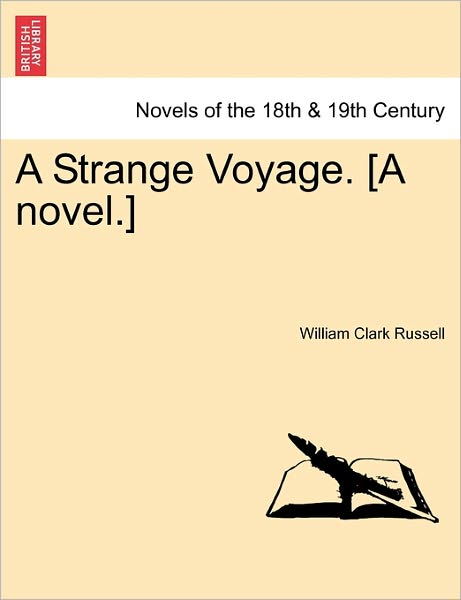 BRITISH LIBRARY

Novels of the 18th & 19th Century

A Strange Voyage. [A novel.]

William Clark Russell